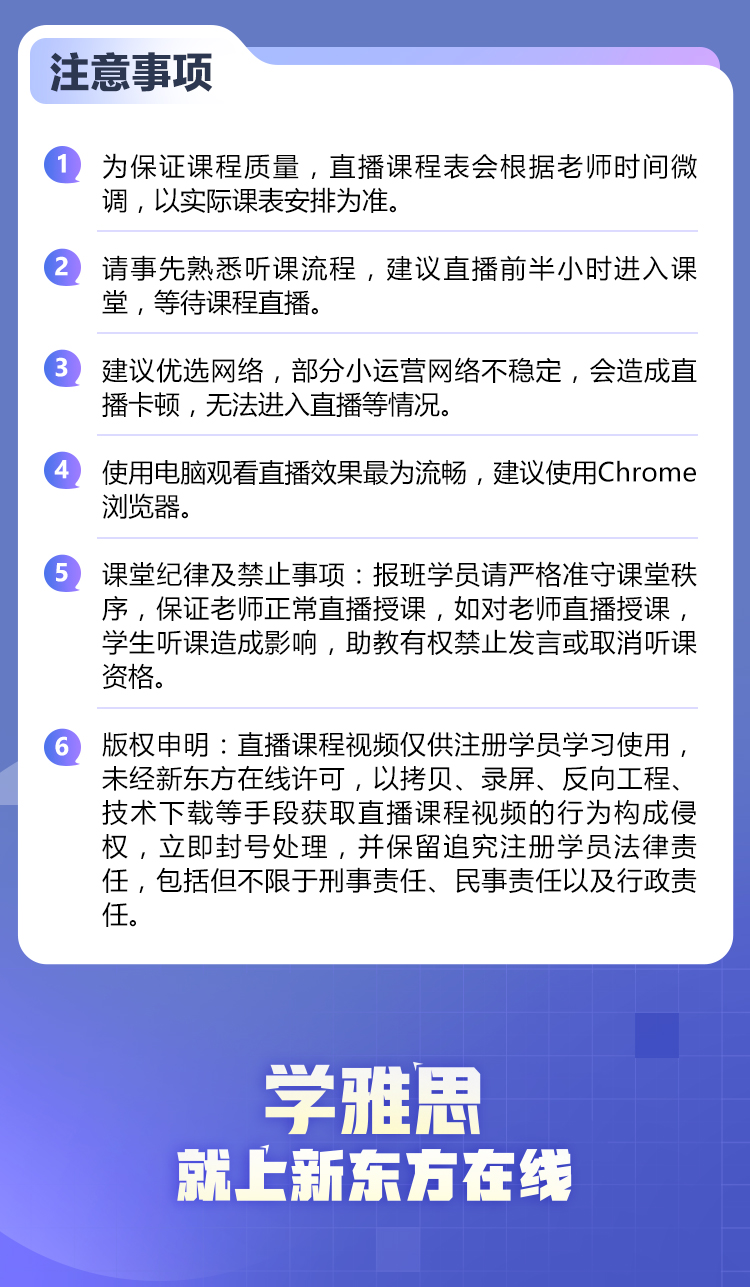 注意事项

1 为保证课程质量，直播课程表会根据老师时间微调，以实际课表安排为准。

2 请事先熟悉听课流程，建议直播前半小时进入课堂，等待课程直播。

3 建议优选网络，部分小运营网络不稳定，会造成直播卡顿，无法进入直播等情况。

4 使用电脑观看直播效果最为流畅，建议使用Chrome浏览器。

5 课堂纪律及禁止事项：报班学员请严格准守课堂秩序，保证老师正常直播授课，如对老师直播授课，学生听课造成影响，助教有权禁止发言或取消听课资格。

6 版权申明：直播课程视频仅供注册学员学习使用，未经新东方在线许可，以拷贝、录屏、反向工程、技术下载等手段获取直播课程视频的行为构成侵权，立即封号处理，并保留追究注册学员法律责任，包括但不限于刑事责任、民事责任以及行政责任。

学雅思
就上新东方在线